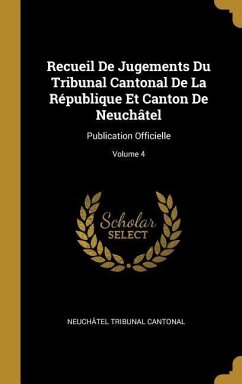 Recueil De Jugements Du Tribunal Cantonal De La République Et Canton De Neuchâtel

Publication Officielle

Volume 4

Scholar
SELECT

NEUCHÂTEL TRIBUNAL CANTONAL